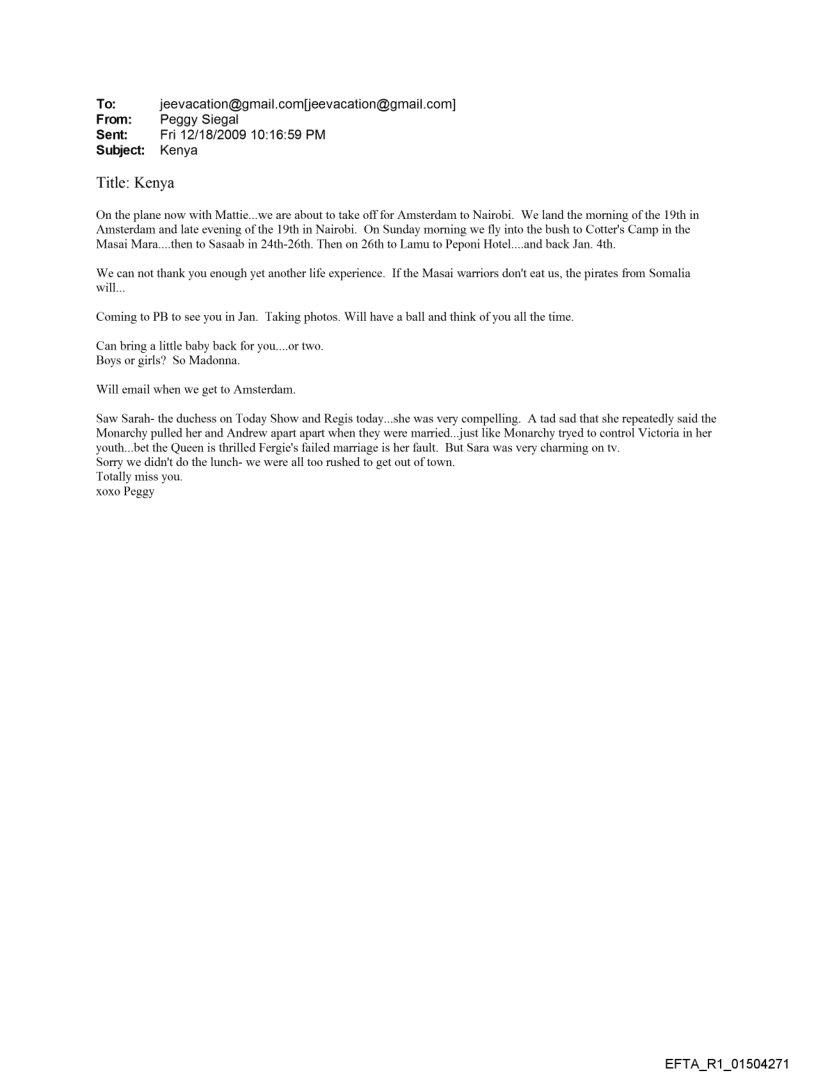 To: jeevacation@gmail.com[jeevacation@gmail.com]
From: Peggy Siegal
Sent: Fri 12/18/2009 10:16:59 PM
Subject: Kenya

Title: Kenya

On the plane now with Mattie...we are about to take off for Amsterdam to Nairobi. We land the morning of the 19th in Amsterdam and late evening of the 19th in Nairobi. On Sunday morning we fly into the bush to Cotter's Camp in the Masai Mara....then to Sasaab in 24th-26th. Then on 26th to Lamu to Peponi Hotel....and back Jan. 4th.

We can not thank you enough yet another life experience. If the Masai warriors don't eat us, the pirates from Somalia will...

Coming to PB to see you in Jan. Taking photos. Will have a ball and think of you all the time.

Can bring a little baby back for you....or two.
Boys or girls? So Madonna.

Will email when we get to Amsterdam.

Saw Sarah- the duchess on Today Show and Regis today...she was very compelling. A tad sad that she repeatedly said the Monarchy pulled her and Andrew apart apart when they were married...just like Monarchy tryed to control Victoria in her youth...bet the Queen is thrilled Fergie's failed marriage is her fault. But Sara was very charming on tv.
Sorry we didn't do the lunch- we were all too rushed to get out of town.
Totally miss you.
xoxo Peggy

EFTA_R1_01504271